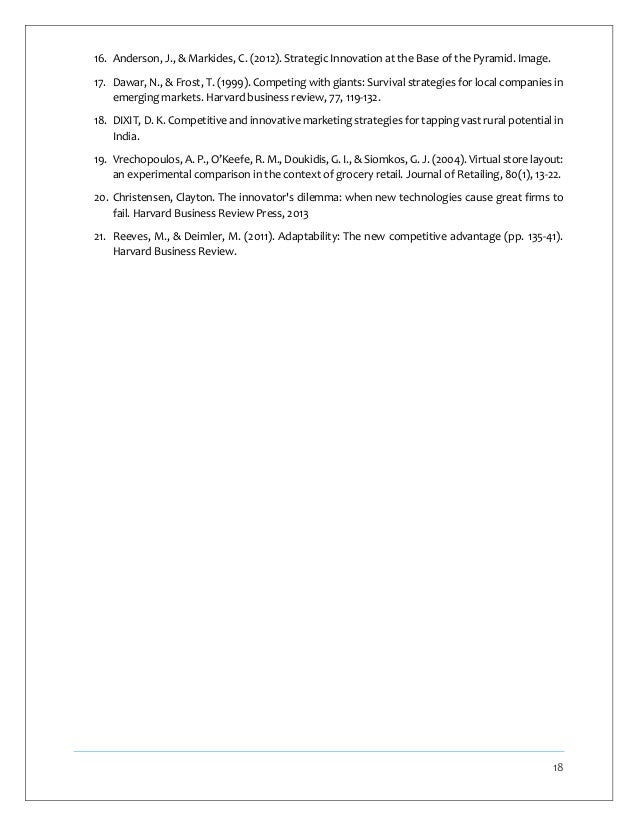 16. Anderson, J., & Markides, C. (2012). Strategic Innovation at the Base of the Pyramid. Image.

17. Dawar, N., & Frost, T. (1999). Competing with giants: Survival strategies for local companies in emerging markets. Harvard business review, 77, 119-132.

18. DIXIT, D. K. Competitive and innovative marketing strategies for tapping vast rural potential in India.

19. Vrechopoulos, A. P., O'Keefe, R. M., Doukidis, G. I., & Siomkos, G. J. (2004). Virtual store layout: an experimental comparison in the context of grocery retail. Journal of Retailing, 80(1), 13-22.

20. Christensen, Clayton. The innovator's dilemma: when new technologies cause great firms to fail. Harvard Business Review Press, 2013

21. Reeves, M., & Deimler, M. (2011). Adaptability: The new competitive advantage (pp. 135-41). Harvard Business Review.

18